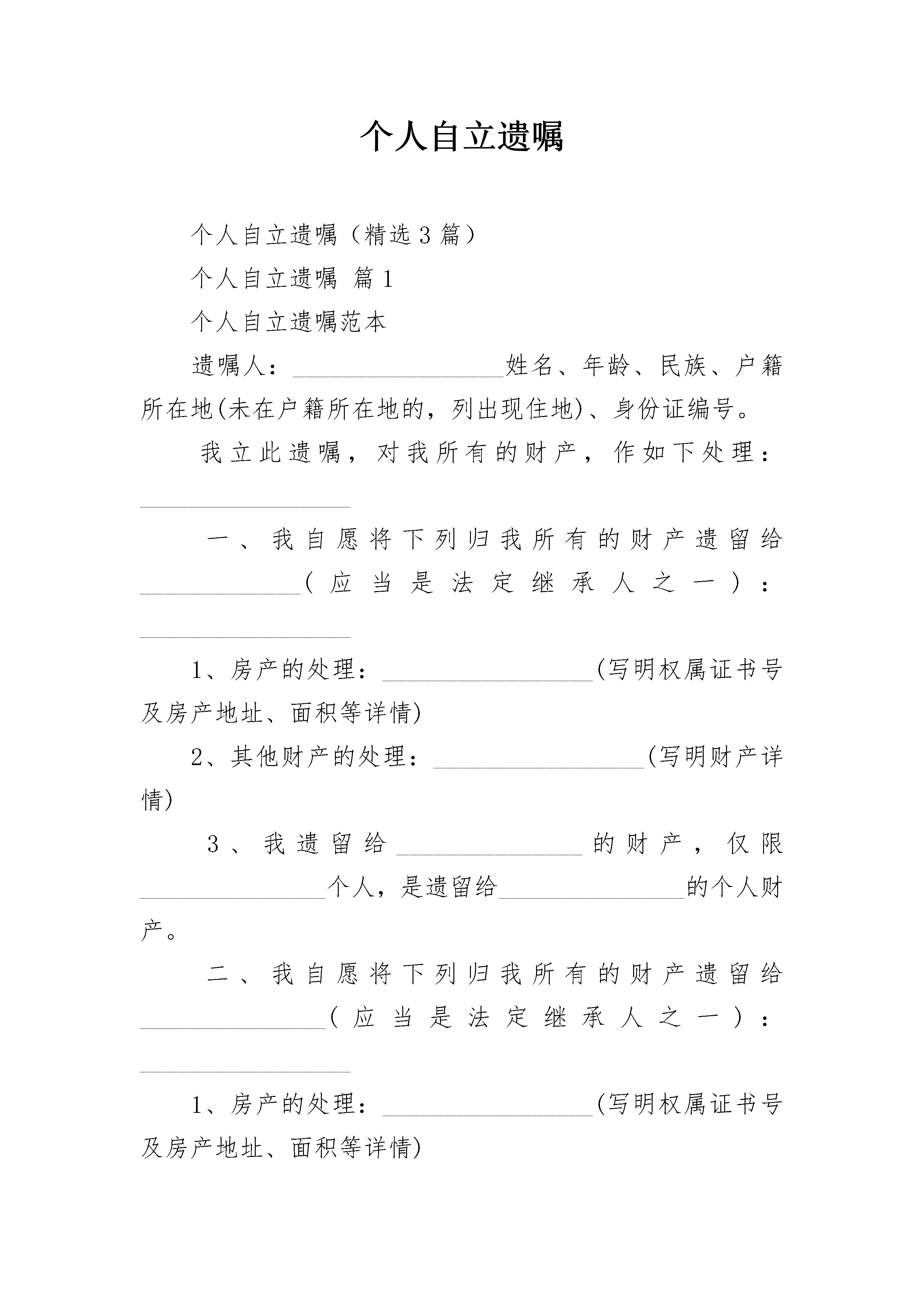 个人自立遗嘱

个人自立遗嘱（精选3篇）

个人自立遗嘱 篇1

个人自立遗嘱范本

遗嘱人：____姓名、年龄、民族、户籍所在地(未在户籍所在地的，列出现住地)、身份证编号。

我立此遗嘱，对我所有的财产，作如下处理：____

一、我自愿将下列归我所有的财产遗留给____(应当是法定继承人之一)：____

1、房产的处理：____(写明权属证书号及房产地址、面积等详情)

2、其他财产的处理：____(写明财产详情)

3、我遗留给____的财产，仅限____个人，是遗留给____的个人财产。

二、我自愿将下列归我所有的财产遗留给____(应当是法定继承人之一)：____

1、房产的处理：____(写明权属证书号及房产地址、面积等详情)